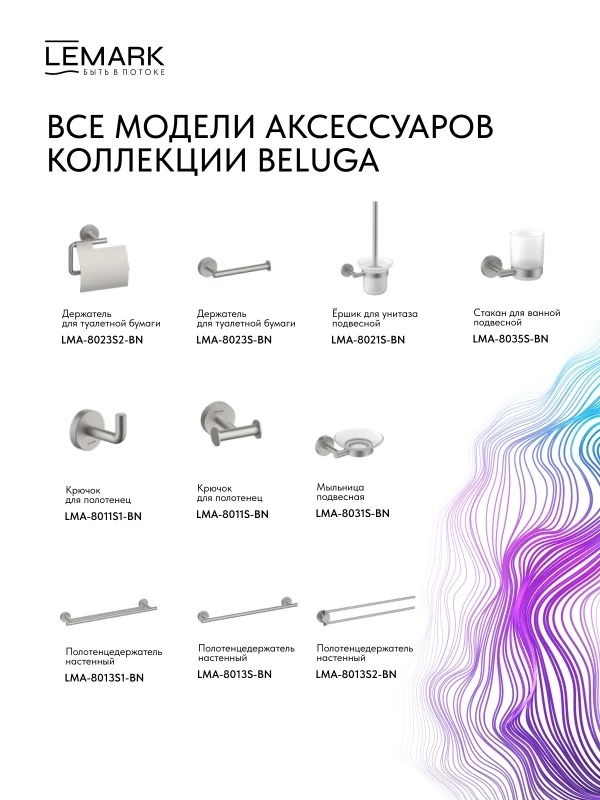 LEMARK
БЫТЬ В ПОТОКЕ

ВСЕ МОДЕЛИ АКСЕССУАРОВ КОЛЛЕКЦИИ BELUGA

Держатель для туалетной бумаги
LMA-8023S2-BN

Держатель для туалетной бумаги
LMA-8023S-BN

Ёршик для унитаза подвесной
LMA-8021S-BN

Стакан для ванной подвесной
LMA-8035S-BN

Крючок для полотенец
LMA-8011S1-BN

Крючок для полотенец
LMA-8011S-BN

Мыльница подвесная
LMA-8031S-BN

Полотенцедержатель настенный
LMA-8013S1-BN

Полотенцедержатель настенный
LMA-8013S-BN

Полотенцедержатель настенный
LMA-8013S2-BN